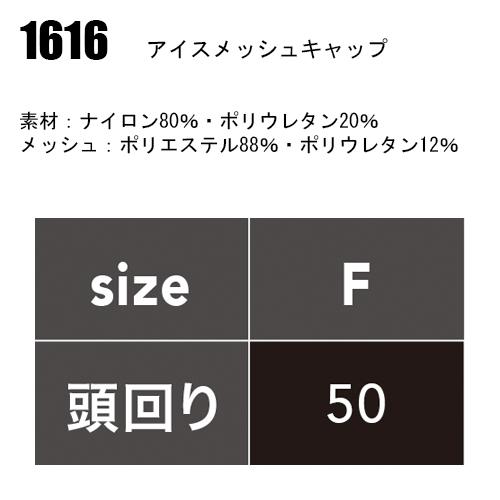 1616 アイスメッシュキャップ

素材：ナイロン80%・ポリウレタン20%
メッシュ：ポリエステル88%・ポリウレタン12%

| size | F |
|---|---|
| 頭回り | 50 |